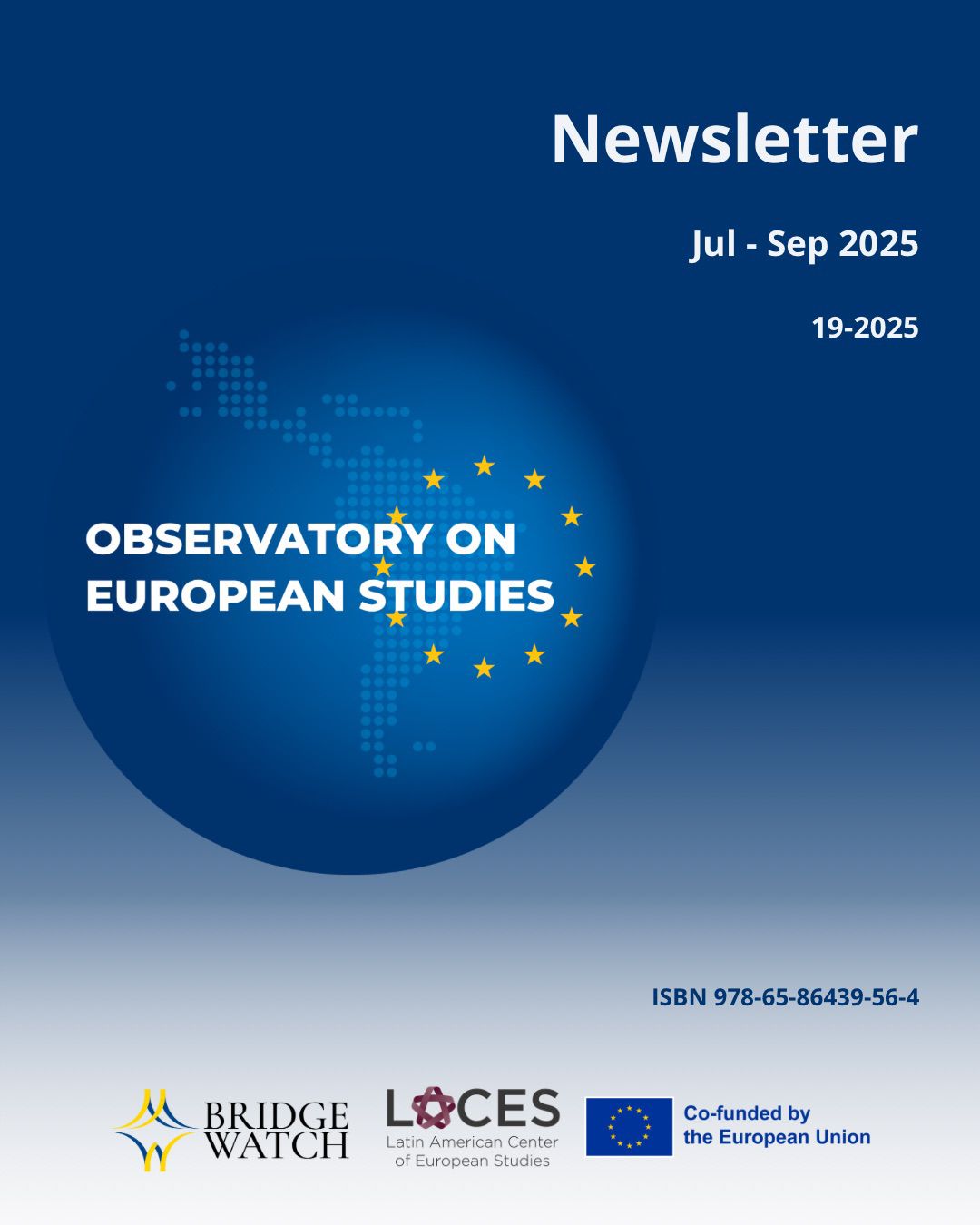 Newsletter

Jul - Sep 2025

19-2025

OBSERVATORY ON EUROPEAN STUDIES

ISBN 978-65-86439-56-4

BRIDGE WATCH

LACES
Latin American Center of European Studies

Co-funded by the European Union